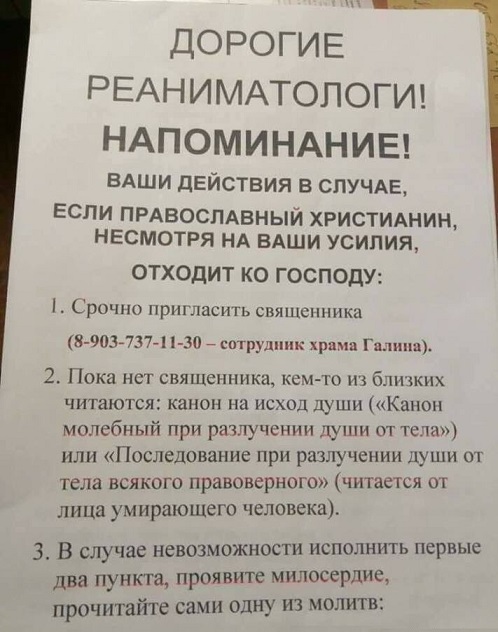 ДОРОГИЕ
РЕАНИМАТОЛОГИ!
НАПОМИНАНИЕ!
ВАШИ ДЕЙСТВИЯ В СЛУЧАЕ,
ЕСЛИ ПРАВОСЛАВНЫЙ ХРИСТИАНИН,
НЕСМОТРЯ НА ВАШИ УСИЛИЯ,
ОТХОДИТ КО ГОСПОДУ:

1. Срочно пригласить священника
(8-903-737-11-30 – сотрудник храма Галина).

2. Пока нет священника, кем-то из близких читаются: канон на исход души («Канон молебный при разлучении души от тела») или «Последование при разлучении души от тела всякого правоверного» (читается от лица умирающего человека).

3. В случае невозможности исполнить первые два пункта, проявите милосердие, прочитайте сами одну из молитв: